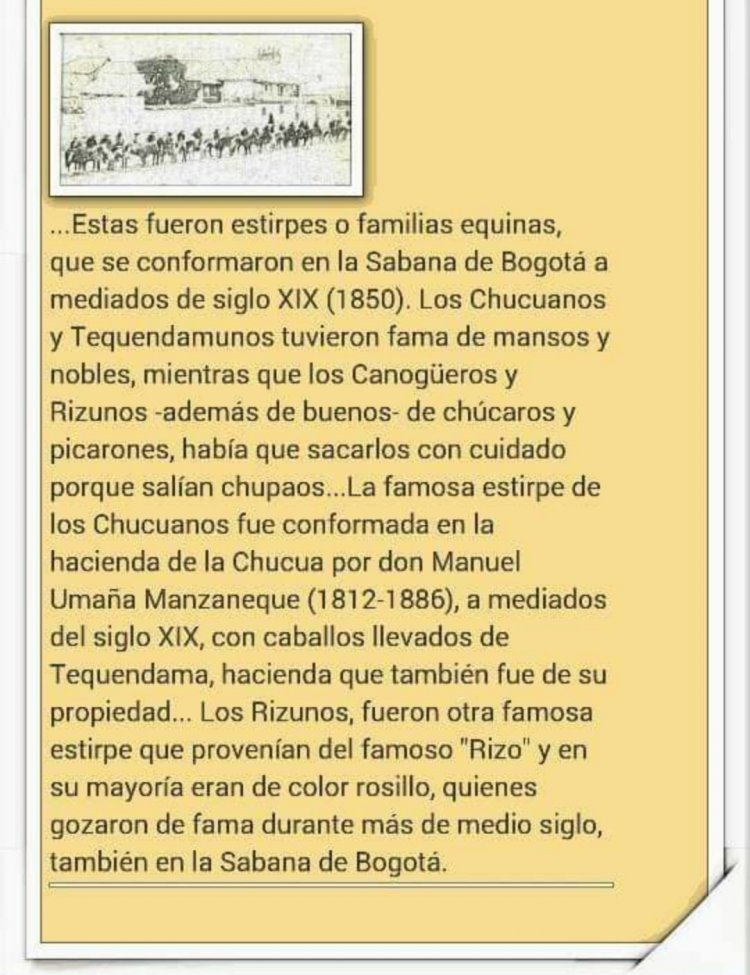 ...Estas fueron estirpes o familias equinas, que se conformaron en la Sabana de Bogotá a mediados de siglo XIX (1850). Los Chucuanos y Tequendamunos tuvieron fama de mansos y nobles, mientras que los Canogüeros y Rizunos -además de buenos- de chúcaros y picarones, había que sacarlos con cuidado porque salían chupaos...La famosa estirpe de los Chucuanos fue conformada en la hacienda de la Chucua por don Manuel Umaña Manzaneque (1812-1886), a mediados del siglo XIX, con caballos llevados de Tequendama, hacienda que también fue de su propiedad... Los Rizunos, fueron otra famosa estirpe que provenían del famoso "Rizo" y en su mayoría eran de color rosillo, quienes gozaron de fama durante más de medio siglo, también en la Sabana de Bogotá.